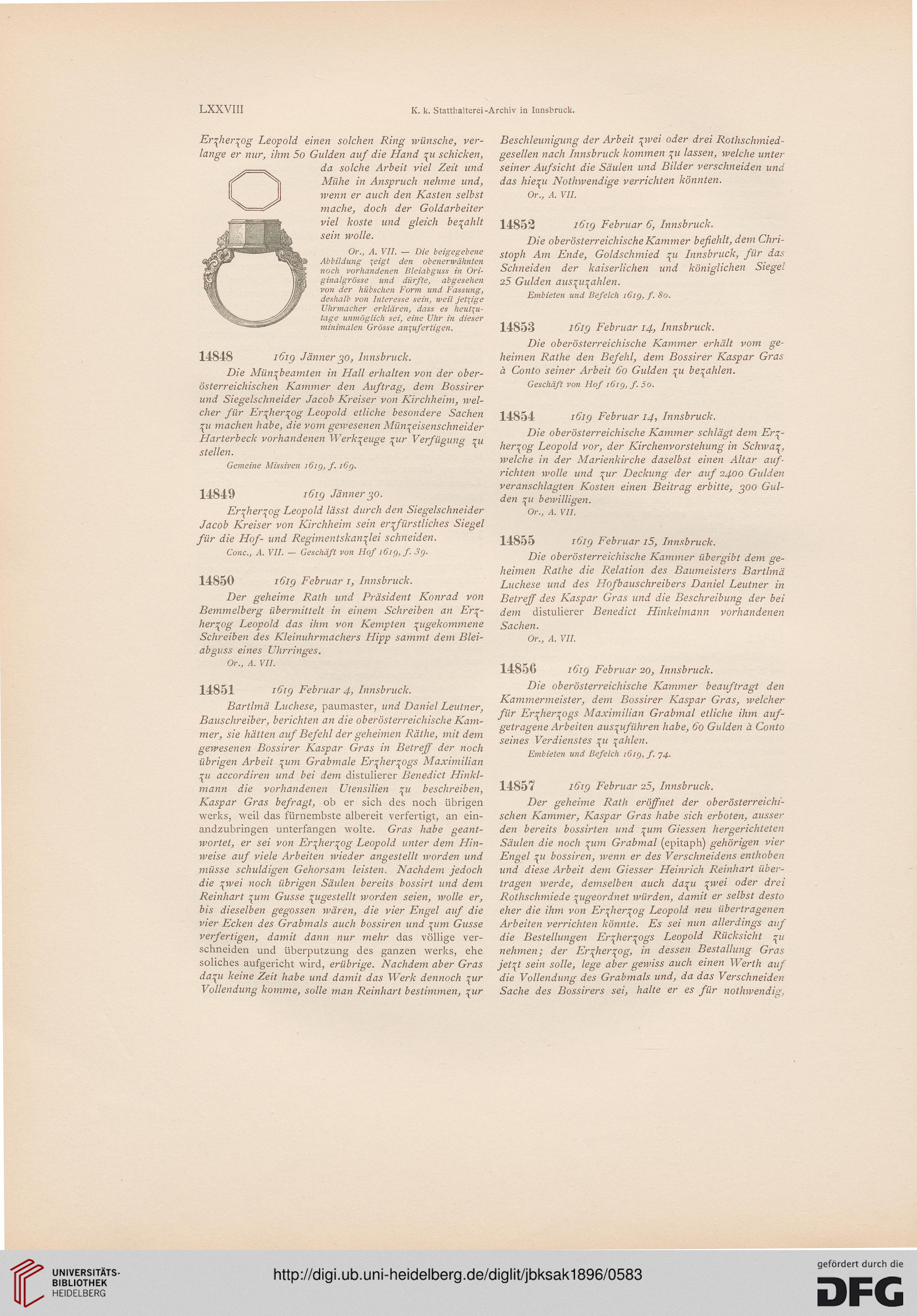 LXXVIII K. k. Statthalterei-Archiv in Innsbruck.

Erzherzog Leopold einen solchen Ring wünsche, verlange er nur, ihm 50 Gulden auf die Hand zu schicken, da solche Arbeit viel Zeit und Mühe in Anspruch nehme und, wenn er auch den Kasten selbst mache, doch der Goldarbeiter viel koste und gleich bezahlt sein wolle.

Or., A. VII. — Die beigegebene Abbildung zeigt den obenerwähnten noch vorhandenen Bleiabguss in Originalgrösse und dürfte, abgesehen von der hübschen Form und Fassung, deshalb von Interesse sein, weil jetzige Uhrmacher erklären, dass es heutzutage unmöglich sei, eine Uhr in dieser minimalen Grösse anzufertigen.

14848 1619 Jänner 30, Innsbruck.

Die Münzbeamten in Hall erhalten von der oberösterreichischen Kammer den Auftrag, dem Bossirer und Siegelschneider Jacob Kreiser von Kirchheim, welcher für Erzherzog Leopold etliche besondere Sachen zu machen habe, die vom gewesenen Münzeisenschneider Harterbeck vorhandenen Werkzeuge zur Verfügung zu stellen.

Gemeine Missiven 1619, f. 169.

14849 1619 Jänner 30.

Erzherzog Leopold lässt durch den Siegelschneider Jacob Kreiser von Kirchheim sein erzfürstliches Siegel für die Hof- und Regimentskanzlei schneiden.

Conc., A. VII. — Geschäft von Hof 1619, f. 39.

14850 1619 Februar 1, Innsbruck.

Der geheime Rath und Präsident Konrad von Bemmelberg übermittelt in einem Schreiben an Erzherzog Leopold das ihm von Kempten zugekommene Schreiben des Kleinuhrmachers Hipp sammt dem Bleiabguss eines Uhrringes.

Or., A. VII.

14851 1619 Februar 4, Innsbruck.

Bartlmä Luchese, paumaster, und Daniel Leutner, Bauschreiber, berichten an die oberösterreichische Kammer, sie hätten auf Befehl der geheimen Räthe, mit dem gewesenen Bossirer Kaspar Gras in Betreff der noch übrigen Arbeit zum Grabmale Erzherzogs Maximilian zu accordiren und bei dem distulierer Benedict Hinklmann die vorhandenen Utensilien zu beschreiben, Kaspar Gras befragt, ob er sich des noch übrigen werks, weil das fürnembste albereit verfertigt, an einandzubringen unterfangen wolte. Gras habe geantwortet, er sei von Erzherzog Leopold unter dem Hinweise auf viele Arbeiten wieder angestellt worden und müsse schuldigen Gehorsam leisten. Nachdem jedoch die zwei noch übrigen Säulen bereits bossirt und dem Reinhart zum Gusse zugestellt worden seien, wolle er, bis dieselben gegossen wären, die vier Engel auf die vier Ecken des Grabmals auch bossiren und zum Gusse verfertigen, damit dann nur mehr das völlige verschneiden und überputzung des ganzen werks, ehe soliches aufgericht wird, erübrige. Nachdem aber Gras dazu keine Zeit habe und damit das Werk dennoch zur Vollendung komme, solle man Reinhart bestimmen, zur Beschleunigung der Arbeit zwei oder drei Rothschmiedgesellen nach Innsbruck kommen zu lassen, welche unter seiner Aufsicht die Säulen und Bilder verschneiden und das hiezu Nothwendige verrichten könnten.

Or., A. VII.

14852 1619 Februar 6, Innsbruck.

Die oberösterreichische Kammer befiehlt, dem Christoph Am Ende, Goldschmied zu Innsbruck, für das Schneiden der kaiserlichen und königlichen Siegel 25 Gulden auszuzahlen.

Embieten und Befelch 1619, f. 80.

14853 1619 Februar 14, Innsbruck.

Die oberösterreichische Kammer erhält vom geheimen Rathe den Befehl, dem Bossirer Kaspar Gras à Conto seiner Arbeit 60 Gulden zu bezahlen.

Geschäft von Hof 1619, f. 50.

14854 1619 Februar 14, Innsbruck.

Die oberösterreichische Kammer schlägt dem Erzherzog Leopold vor, der Kirchenvorstehung in Schwaz, welche in der Marienkirche daselbst einen Altar aufrichten wolle und zur Deckung der auf 2400 Gulden veranschlagten Kosten einen Beitrag erbitte, 300 Gulden zu bewilligen.

Or., A. VII.

14855 1619 Februar 15, Innsbruck.

Die oberösterreichische Kammer übergibt dem geheimen Rathe die Relation des Baumeisters Bartlmä Luchese und des Hofbauschreibers Daniel Leutner in Betreff des Kaspar Gras und die Beschreibung der bei dem distulierer Benedict Hinkelmann vorhandenen Sachen.

Or., A. VII.

14856 1619 Februar 20, Innsbruck.

Die oberösterreichische Kammer beauftragt den Kammermeister, dem Bossirer Kaspar Gras, welcher für Erzherzogs Maximilian Grabmal etliche ihm aufgetragene Arbeiten auszuführen habe, 60 Gulden à Conto seines Verdienstes zu zahlen.

Embieten und Befelch 1619, f. 74.

14857 1619 Februar 25, Innsbruck.

Der geheime Rath eröffnet der oberösterreichischen Kammer, Kaspar Gras habe sich erboten, ausser den bereits bossirten und zum Giessen hergerichteten Säulen die noch zum Grabmal (epitaph) gehörigen vier Engel zu bossiren, wenn er des Verschneidens enthoben und diese Arbeit dem Giesser Heinrich Reinhart übertragen werde, demselben auch dazu zwei oder drei Rothschmiede zugeordnet würden, damit er selbst desto eher die ihm von Erzherzog Leopold neu übertragenen Arbeiten verrichten könnte. Es sei nun allerdings auf die Bestellungen Erzherzogs Leopold Rücksicht zu nehmen; der Erzherzog, in dessen Bestallung Gras jetzt sein solle, lege aber gewiss auch einen Werth auf die Vollendung des Grabmals und, da das Verschneiden Sache des Bossirers sei, halte er es für nothwendig,

UNIVERSITÄTS-BIBLIOTHEK HEIDELBERG
http://digi.ub.uni-heidelberg.de/diglit/jbksak1896/0583
gefördert durch die DFG